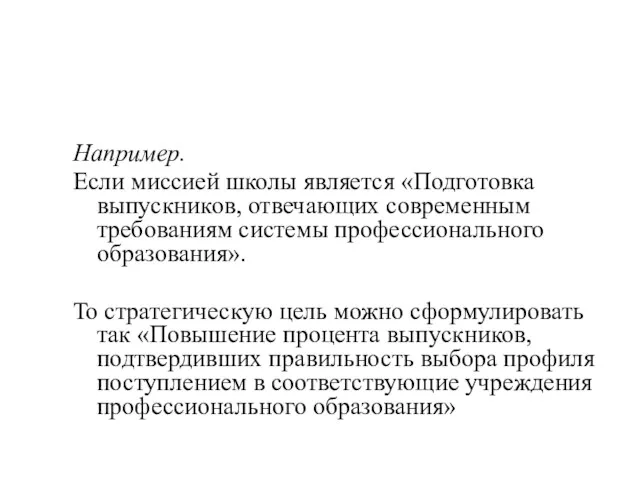 Например.
Если миссией школы является «Подготовка выпускников, отвечающих современным требованиям системы профессионального образования».

То стратегическую цель можно сформулировать так «Повышение процента выпускников, подтвердивших правильность выбора профиля поступлением в соответствующие учреждения профессионального образования»